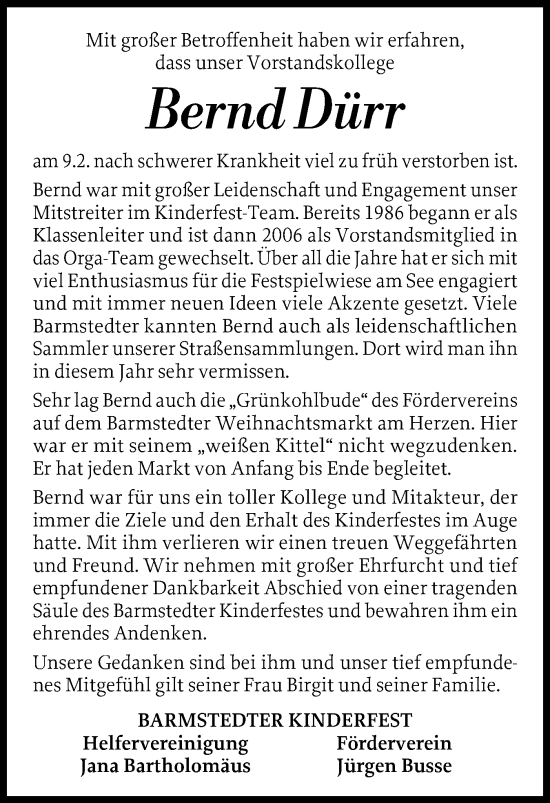 Mit großer Betroffenheit haben wir erfahren, dass unser Vorstandskollege

Bernd Dürr

am 9.2. nach schwerer Krankheit viel zu früh verstorben ist.

Bernd war mit großer Leidenschaft und Engagement unser Mitstreiter im Kinderfest-Team. Bereits 1986 begann er als Klassenleiter und ist dann 2006 als Vorstandsmitglied in das Orga-Team gewechselt. Über all die Jahre hat er sich mit viel Enthusiasmus für die Festspielwiese am See engagiert und mit immer neuen Ideen viele Akzente gesetzt. Viele Barmstedter kannten Bernd auch als leidenschaftlichen Sammler unserer Straßensammlungen. Dort wird man ihn in diesem Jahr sehr vermissen.

Sehr lag Bernd auch die „Grünkohlbude“ des Fördervereins auf dem Barmstedter Weihnachtsmarkt am Herzen. Hier war er mit seinem „weißen Kittel“ nicht wegzudenken. Er hat jeden Markt von Anfang bis Ende begleitet.

Bernd war für uns ein toller Kollege und Mitakteur, der immer die Ziele und den Erhalt des Kinderfestes im Auge hatte. Mit ihm verlieren wir einen treuen Weggefährten und Freund. Wir nehmen mit großer Ehrfurcht und tief empfundener Dankbarkeit Abschied von einer tragenden Säule des Barmstedter Kinderfestes und bewahren ihm ein ehrendes Andenken.

Unsere Gedanken sind bei ihm und unser tief empfundenes Mitgefühl gilt seiner Frau Birgit und seiner Familie.

BARMSTEDTER KINDERFEST
Helfervereinigung
Jana Bartholomäus
Förderverein
Jürgen Busse